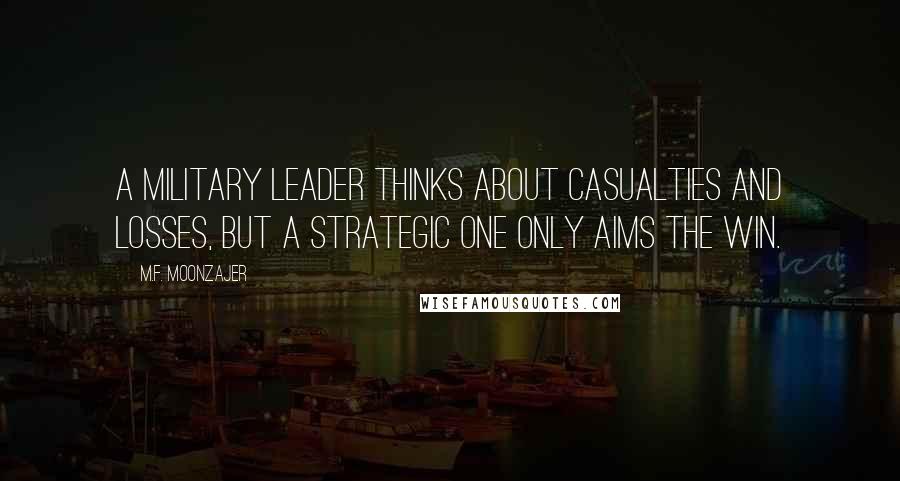 A MILITARY LEADER THINKS ABOUT CASUALTIES AND LOSSES, BUT A STRATEGIC ONE ONLY AIMS THE WIN.

M.F. MOONZAJER

WISEFAMOUSQUOTES.COM